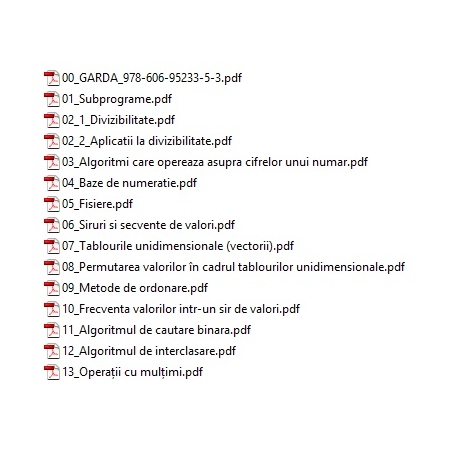 00_GARDA_978-606-95233-5-3.pdf
01_Subprograme.pdf
02_1_Divizibilitate.pdf
02_2_Aplicatii la divizibilitate.pdf
03_Algoritmi care opereaza asupra cifrelor unui numar.pdf
04_Baze de numeratie.pdf
05_Fisiere.pdf
06_Siruri si secvente de valori.pdf
07_Tablourile unidimensionale (vectorii).pdf
08_Permutarea valorilor în cadrul tablourilor unidimensionale.pdf
09_Metode de ordonare.pdf
10_Frecventa valorilor intr-un sir de valori.pdf
11_Algoritmul de cautare binara.pdf
12_Algoritmul de interclasare.pdf
13_Operații cu mulțimi.pdf